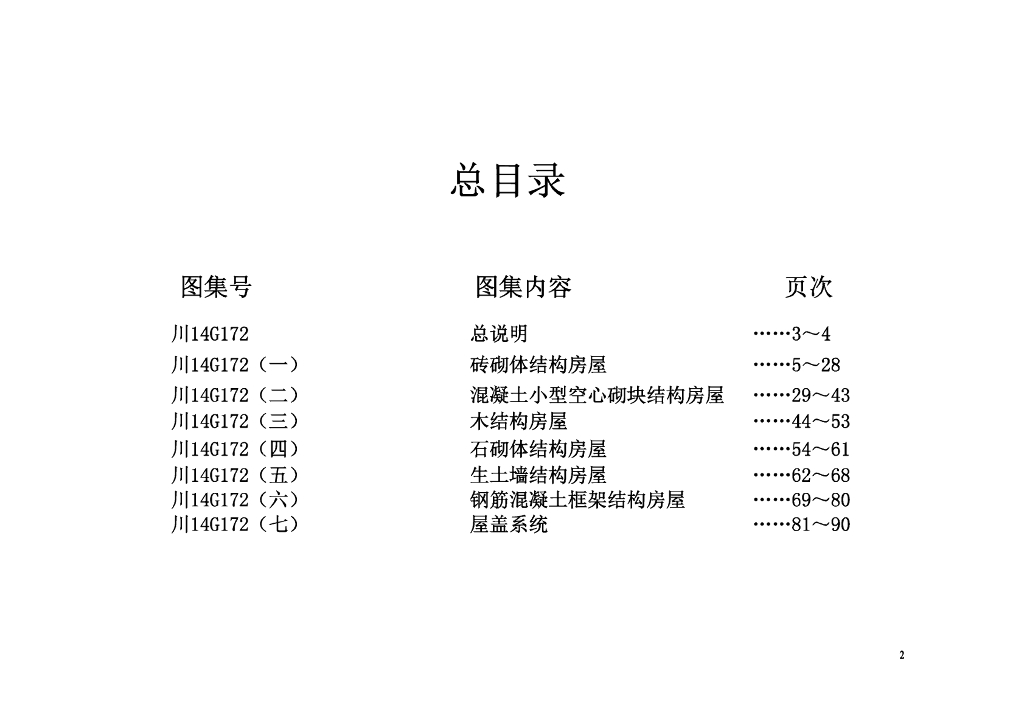 总目录

| 图集号 | 图集内容 | 页次 |
|---|---|---|
| 川14G172 | 总说明 | ……3～4 |
| 川14G172（一） | 砖砌体结构房屋 | ……5～28 |
| 川14G172（二） | 混凝土小型空心砌块结构房屋 | ……29～43 |
| 川14G172（三） | 木结构房屋 | ……44～53 |
| 川14G172（四） | 石砌体结构房屋 | ……54～61 |
| 川14G172（五） | 生土墙结构房屋 | ……62～68 |
| 川14G172（六） | 钢筋混凝土框架结构房屋 | ……69～80 |
| 川14G172（七） | 屋盖系统 | ……81～90 |

2